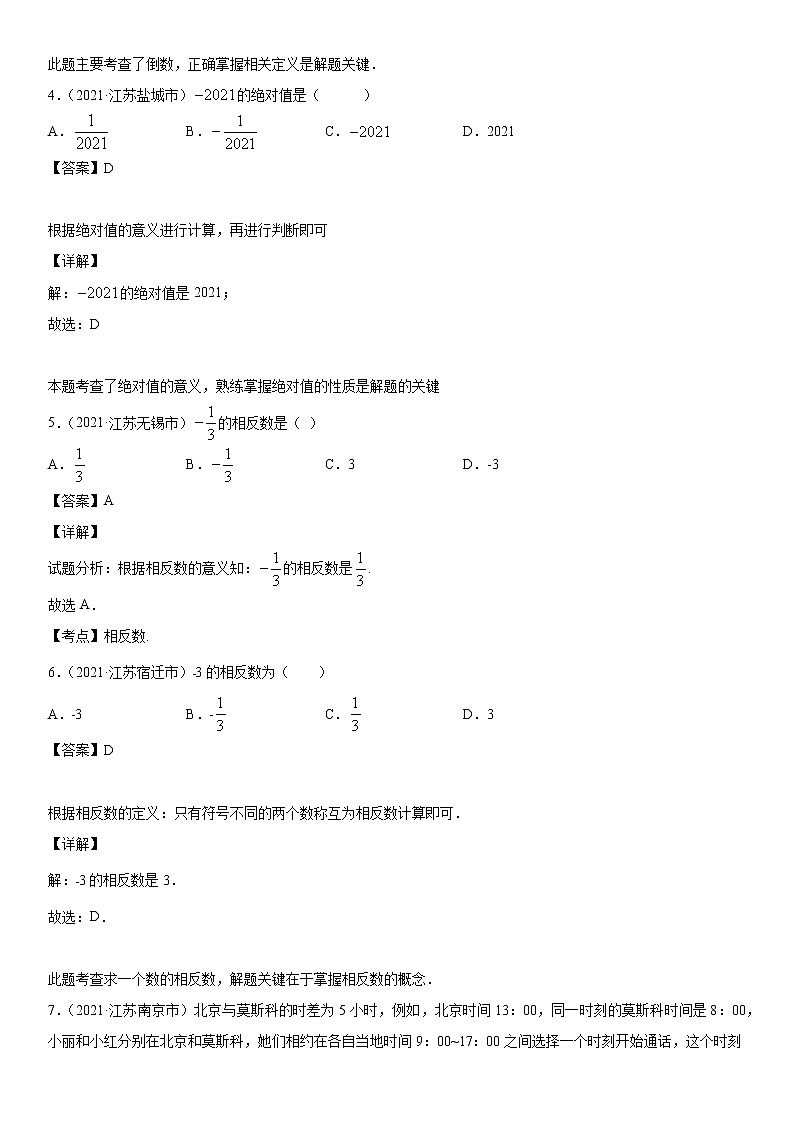 此题主要考查了倒数，正确掌握相关定义是解题关键．

4．（2021·江苏盐城市）$-2021$的绝对值是（　　）

A．$\frac{1}{2021}$　　B．$-\frac{1}{2021}$　　C．$-2021$　　D．2021

【答案】D

根据绝对值的意义进行计算，再进行判断即可

【详解】

解：$-2021$的绝对值是 2021；

故选：D

本题考查了绝对值的意义，熟练掌握绝对值的性质是解题的关键

5．（2021·江苏无锡市）$-\frac{1}{3}$的相反数是（ ）

A．$\frac{1}{3}$　　B．$-\frac{1}{3}$　　C．3　　D．-3

【答案】A

【详解】

试题分析：根据相反数的意义知：$-\frac{1}{3}$的相反数是$\frac{1}{3}$.

故选 A．

【考点】相反数.

6．（2021·江苏宿迁市）-3 的相反数为（　　）

A．-3　　B．-$\frac{1}{3}$　　C．$\frac{1}{3}$　　D．3

【答案】D

根据相反数的定义：只有符号不同的两个数称互为相反数计算即可．

【详解】

解：-3 的相反数是 3．

故选：D．

此题考查求一个数的相反数，解题关键在于掌握相反数的概念．

7．（2021·江苏南京市）北京与莫斯科的时差为 5 小时，例如，北京时间 13：00，同一时刻的莫斯科时间是 8：00，小丽和小红分别在北京和莫斯科，她们相约在各自当地时间 9：00~17：00 之间选择一个时刻开始通话，这个时刻